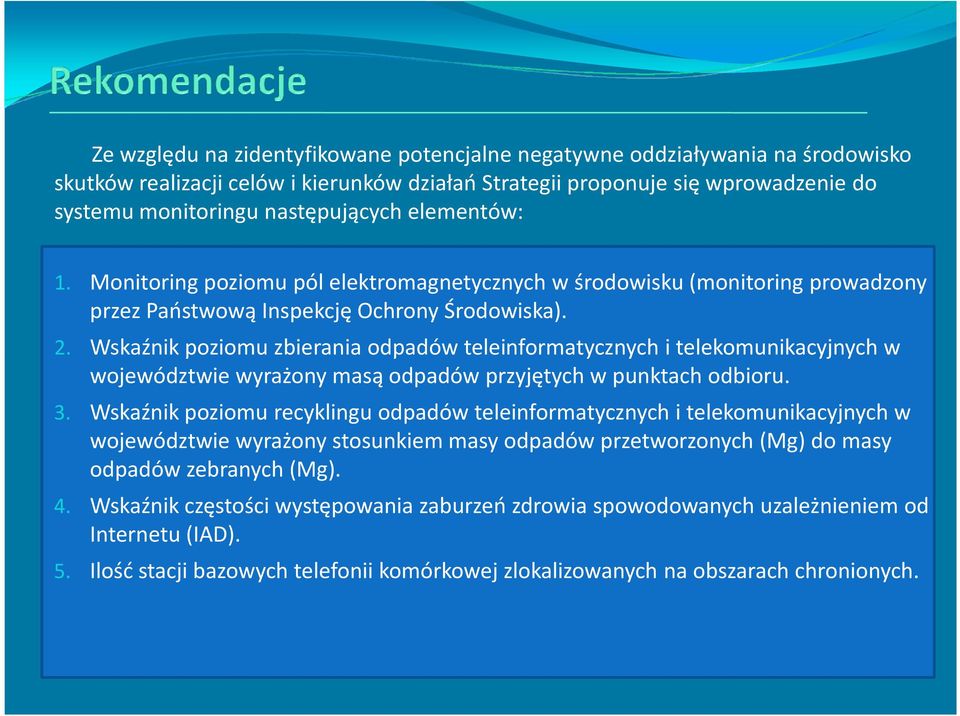 Rekomendacje

Ze względu na zidentyfikowane potencjalne negatywne oddziaływania na środowisko skutków realizacji celów i kierunków działań Strategii proponuje się wprowadzenie do systemu monitoringu następujących elementów:

1. Monitoring poziomu pól elektromagnetycznych w środowisku (monitoring prowadzony przez Państwową Inspekcję Ochrony Środowiska).
2. Wskaźnik poziomu zbierania odpadów teleinformatycznych i telekomunikacyjnych w województwie wyrażony masą odpadów przyjętych w punktach odbioru.
3. Wskaźnik poziomu recyklingu odpadów teleinformatycznych i telekomunikacyjnych w województwie wyrażony stosunkiem masy odpadów przetworzonych (Mg) do masy odpadów zebranych (Mg).
4. Wskaźnik częstości występowania zaburzeń zdrowia spowodowanych uzależnieniem od Internetu (IAD).
5. Ilość stacji bazowych telefonii komórkowej zlokalizowanych na obszarach chronionych.